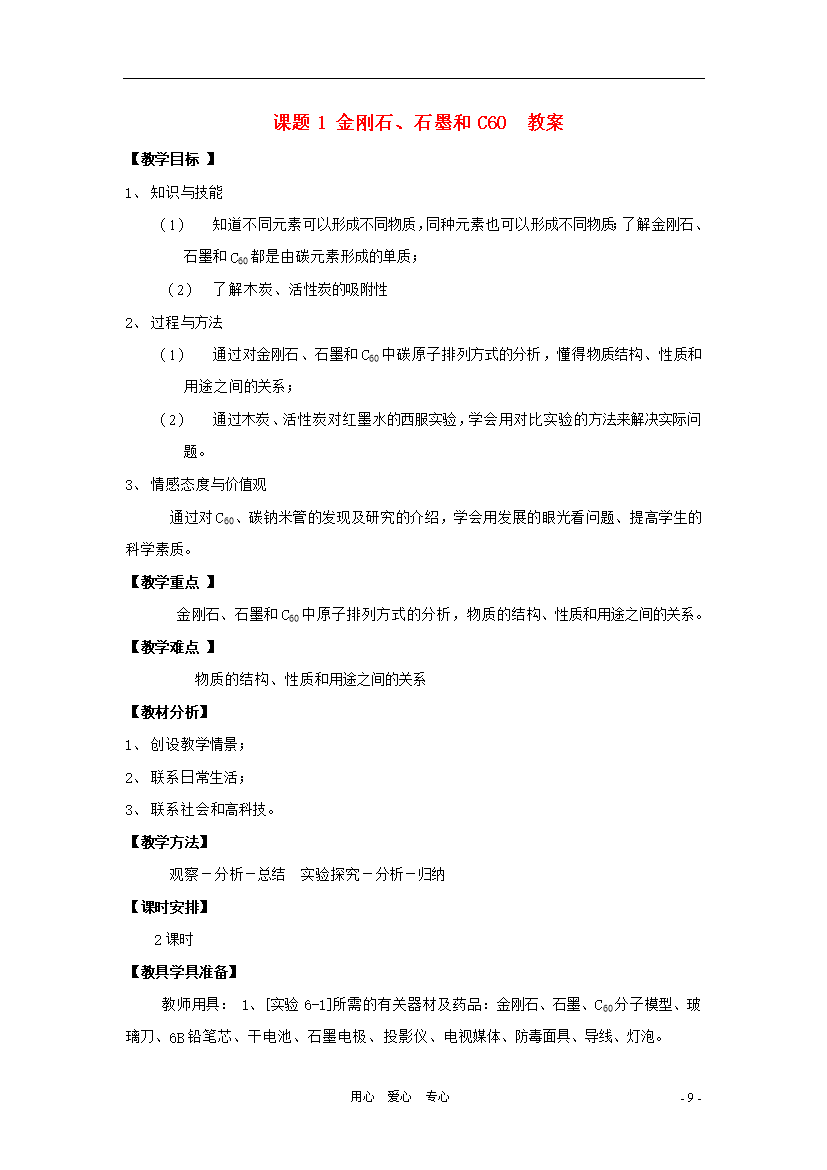 课题 1 金刚石、石墨和 C60 教案

【教学目标 】

1、知识与技能

（1） 知道不同元素可以形成不同物质，同种元素也可以形成不同物质；了解金刚石、石墨和 $C_{60}$ 都是由碳元素形成的单质；

（2） 了解木炭、活性炭的吸附性

2、过程与方法

（1） 通过对金刚石、石墨和 $C_{60}$ 中碳原子排列方式的分析，懂得物质结构、性质和用途之间的关系；

（2） 通过木炭、活性炭对红墨水的西服实验，学会用对比实验的方法来解决实际问题。

3、情感态度与价值观

通过对 $C_{60}$、碳钠米管的发现及研究的介绍，学会用发展的眼光看问题、提高学生的科学素质。

【教学重点 】

金刚石、石墨和 $C_{60}$ 中原子排列方式的分析，物质的结构、性质和用途之间的关系。

【教学难点 】

物质的结构、性质和用途之间的关系

【教材分析】

1、创设教学情景；

2、联系日常生活；

3、联系社会和高科技。

【教学方法】

观察－分析－总结 实验探究－分析－归纳

【课时安排】

2 课时

【教具学具准备】

教师用具： 1、[实验 6-1]所需的有关器材及药品：金刚石、石墨、$C_{60}$ 分子模型、玻璃刀、6B 铅笔芯、干电池、石墨电极、投影仪、电视媒体、防毒面具、导线、灯泡。

用心 爱心 专心

- 9 -